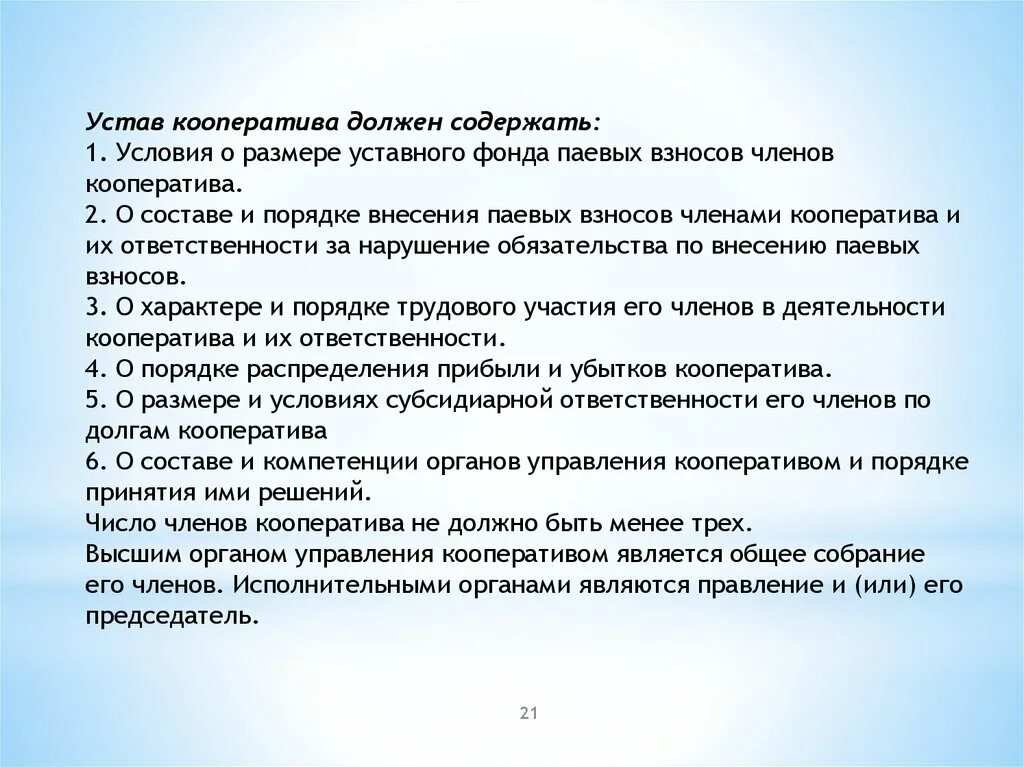 Устав кооператива должен содержать:
1. Условия о размере уставного фонда паевых взносов членов кооператива.
2. О составе и порядке внесения паевых взносов членами кооператива и их ответственности за нарушение обязательства по внесению паевых взносов.
3. О характере и порядке трудового участия его членов в деятельности кооператива и их ответственности.
4. О порядке распределения прибыли и убытков кооператива.
5. О размере и условиях субсидиарной ответственности его членов по долгам кооператива
6. О составе и компетенции органов управления кооперативом и порядке принятия ими решений.
Число членов кооператива не должно быть менее трех.
Высшим органом управления кооперативом является общее собрание его членов. Исполнительными органами являются правление и (или) его председатель.

21